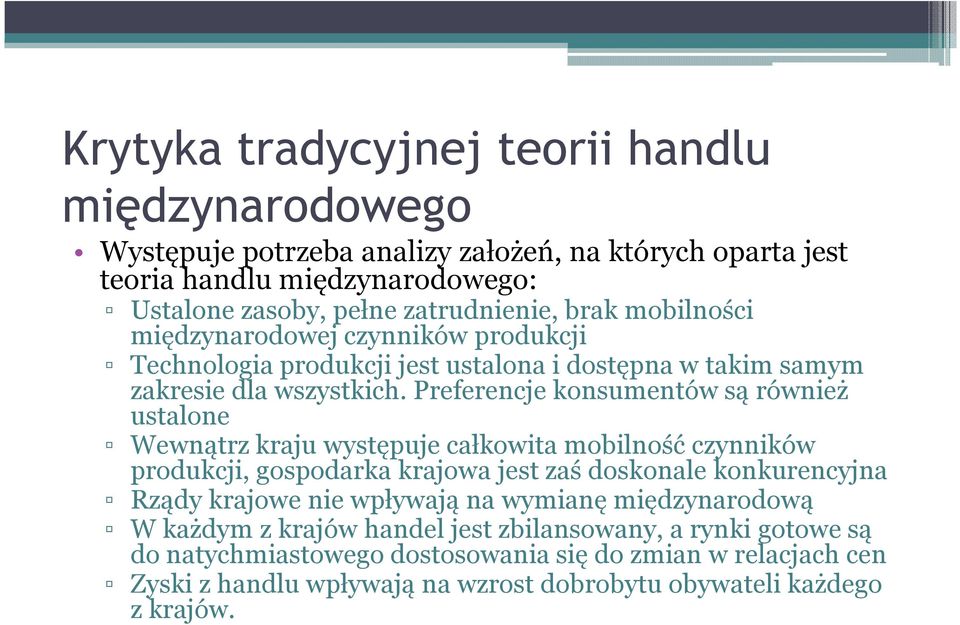 Krytyka tradycyjnej teorii handlu międzynarodowego

• Występuje potrzeba analizy założeń, na których oparta jest teoria handlu międzynarodowego:
▫ Ustalone zasoby, pełne zatrudnienie, brak mobilności międzynarodowej czynników produkcji
▫ Technologia produkcji jest ustalona i dostępna w takim samym zakresie dla wszystkich. Preferencje konsumentów są również ustalone
▫ Wewnątrz kraju występuje całkowita mobilność czynników produkcji, gospodarka krajowa jest zaś doskonale konkurencyjna
▫ Rządy krajowe nie wpływają na wymianę międzynarodową
▫ W każdym z krajów handel jest zbilansowany, a rynki gotowe są do natychmiastowego dostosowania się do zmian w relacjach cen
▫ Zyski z handlu wpływają na wzrost dobrobytu obywateli każdego z krajów.